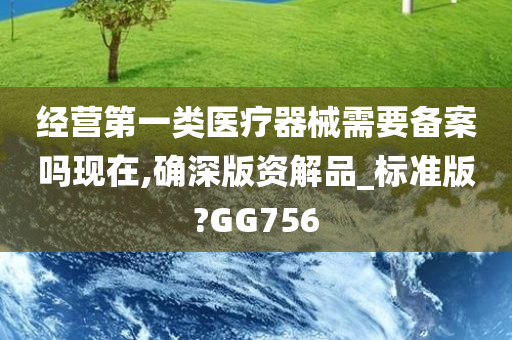 经营第一类医疗器械需要备案吗现在,确深版资解品_标准版?GG756